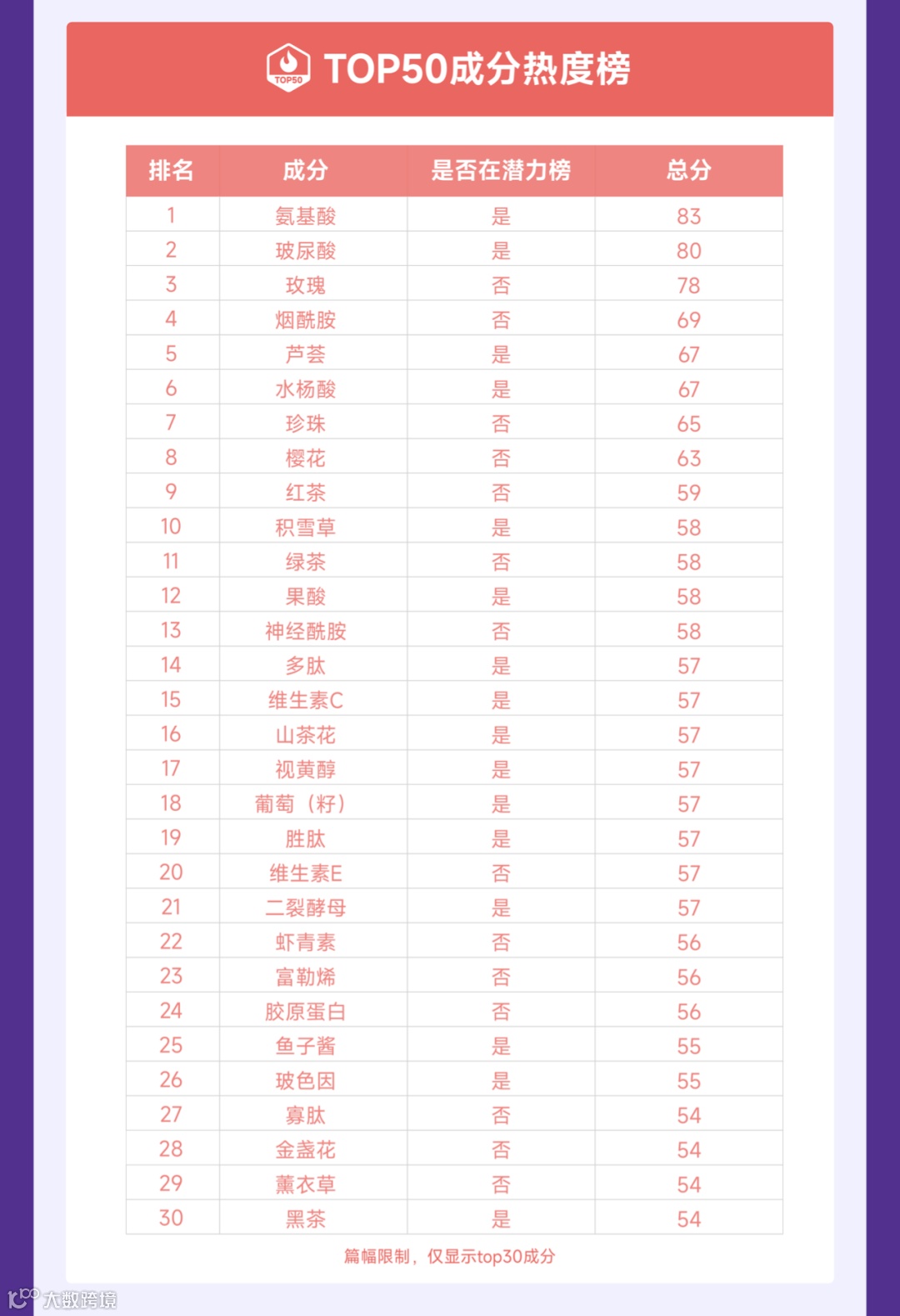 TOP50

TOP50成分热度榜

| 排名 | 成分 | 是否在潜力榜 | 总分 |
|---|---|---|---|
| 1 | 氨基酸 | 是 | 83 |
| 2 | 玻尿酸 | 是 | 80 |
| 3 | 玫瑰 | 否 | 78 |
| 4 | 烟酰胺 | 否 | 69 |
| 5 | 芦荟 | 是 | 67 |
| 6 | 水杨酸 | 是 | 67 |
| 7 | 珍珠 | 否 | 65 |
| 8 | 樱花 | 否 | 63 |
| 9 | 红茶 | 否 | 59 |
| 10 | 积雪草 | 是 | 58 |
| 11 | 绿茶 | 否 | 58 |
| 12 | 果酸 | 是 | 58 |
| 13 | 神经酰胺 | 否 | 58 |
| 14 | 多肽 | 是 | 57 |
| 15 | 维生素C | 是 | 57 |
| 16 | 山茶花 | 是 | 57 |
| 17 | 视黄醇 | 是 | 57 |
| 18 | 葡萄（籽） | 是 | 57 |
| 19 | 胜肽 | 是 | 57 |
| 20 | 维生素E | 否 | 57 |
| 21 | 二裂酵母 | 是 | 57 |
| 22 | 虾青素 | 否 | 56 |
| 23 | 富勒烯 | 否 | 56 |
| 24 | 胶原蛋白 | 否 | 56 |
| 25 | 鱼子酱 | 是 | 55 |
| 26 | 玻色因 | 是 | 55 |
| 27 | 寡肽 | 否 | 54 |
| 28 | 金盏花 | 否 | 54 |
| 29 | 薰衣草 | 否 | 54 |
| 30 | 黑茶 | 是 | 54 |

篇幅限制，仅显示top30成分

大数跨境